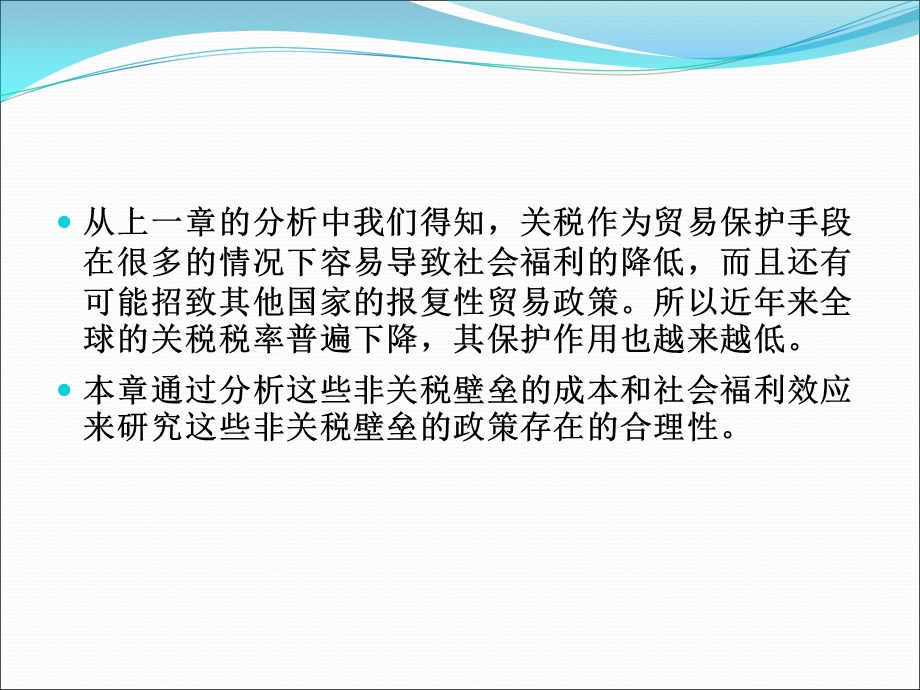 从上一章的分析中我们得知，关税作为贸易保护手段在很多的情况下容易导致社会福利的降低，而且还有可能招致其他国家的报复性贸易政策。所以近年来全球的关税税率普遍下降，其保护作用也越来越低。

本章通过分析这些非关税壁垒的成本和社会福利效应来研究这些非关税壁垒的政策存在的合理性。